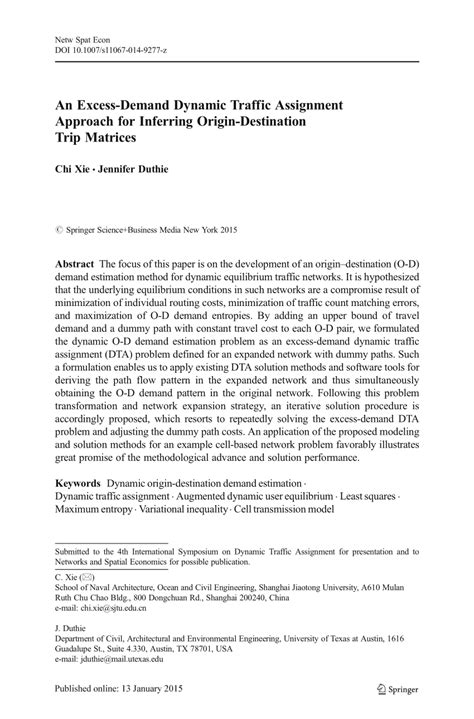 Netw Spat Econ
DOI 10.1007/s11067-014-9277-z

An Excess-Demand Dynamic Traffic Assignment Approach for Inferring Origin-Destination Trip Matrices

Chi Xie · Jennifer Duthie

© Springer Science+Business Media New York 2015

Abstract The focus of this paper is on the development of an origin–destination (O-D) demand estimation method for dynamic equilibrium traffic networks. It is hypothesized that the underlying equilibrium conditions in such networks are a compromise result of minimization of individual routing costs, minimization of traffic count matching errors, and maximization of O-D demand entropies. By adding an upper bound of travel demand and a dummy path with constant travel cost to each O-D pair, we formulated the dynamic O-D demand estimation problem as an excess-demand dynamic traffic assignment (DTA) problem defined for an expanded network with dummy paths. Such a formulation enables us to apply existing DTA solution methods and software tools for deriving the path flow pattern in the expanded network and thus simultaneously obtaining the O-D demand pattern in the original network. Following this problem transformation and network expansion strategy, an iterative solution procedure is accordingly proposed, which resorts to repeatedly solving the excess-demand DTA problem and adjusting the dummy path costs. An application of the proposed modeling and solution methods for an example cell-based network problem favorably illustrates great promise of the methodological advance and solution performance.

Keywords Dynamic origin-destination demand estimation · Dynamic traffic assignment · Augmented dynamic user equilibrium · Least squares · Maximum entropy · Variational inequality · Cell transmission model

Submitted to the 4th International Symposium on Dynamic Traffic Assignment for presentation and to Networks and Spatial Economics for possible publication.

C. Xie (✉)
School of Naval Architecture, Ocean and Civil Engineering, Shanghai Jiaotong University, A610 Mulan Ruth Chu Chao Bldg., 800 Dongchuan Rd., Shanghai 200240, China
e-mail: chi.xie@sjtu.edu.cn

J. Duthie
Department of Civil, Architectural and Environmental Engineering, University of Texas at Austin, 1616 Guadalupe St., Suite 4.330, Austin, TX 78701, USA
e-mail: jduthie@mail.utexas.edu

Published online: 13 January 2015

Springer